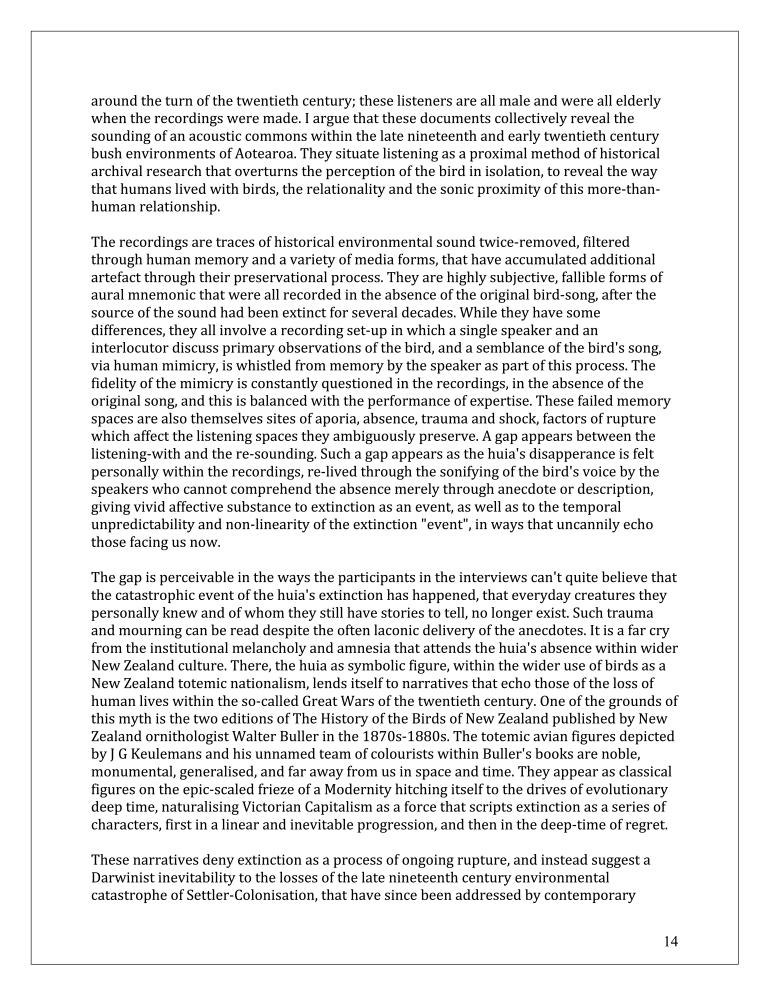 around the turn of the twentieth century; these listeners are all male and were all elderly when the recordings were made. I argue that these documents collectively reveal the sounding of an acoustic commons within the late nineteenth and early twentieth century bush environments of Aotearoa. They situate listening as a proximal method of historical archival research that overturns the perception of the bird in isolation, to reveal the way that humans lived with birds, the relationality and the sonic proximity of this more-than-human relationship.

The recordings are traces of historical environmental sound twice-removed, filtered through human memory and a variety of media forms, that have accumulated additional artefact through their preservational process. They are highly subjective, fallible forms of aural mnemonic that were all recorded in the absence of the original bird-song, after the source of the sound had been extinct for several decades. While they have some differences, they all involve a recording set-up in which a single speaker and an interlocutor discuss primary observations of the bird, and a semblance of the bird's song, via human mimicry, is whistled from memory by the speaker as part of this process. The fidelity of the mimicry is constantly questioned in the recordings, in the absence of the original song, and this is balanced with the performance of expertise. These failed memory spaces are also themselves sites of aporia, absence, trauma and shock, factors of rupture which affect the listening spaces they ambiguously preserve. A gap appears between the listening-with and the re-sounding. Such a gap appears as the huia's disapperance is felt personally within the recordings, re-lived through the sonifying of the bird's voice by the speakers who cannot comprehend the absence merely through anecdote or description, giving vivid affective substance to extinction as an event, as well as to the temporal unpredictability and non-linearity of the extinction "event", in ways that uncannily echo those facing us now.

The gap is perceivable in the ways the participants in the interviews can't quite believe that the catastrophic event of the huia's extinction has happened, that everyday creatures they personally knew and of whom they still have stories to tell, no longer exist. Such trauma and mourning can be read despite the often laconic delivery of the anecdotes. It is a far cry from the institutional melancholy and amnesia that attends the huia's absence within wider New Zealand culture. There, the huia as symbolic figure, within the wider use of birds as a New Zealand totemic nationalism, lends itself to narratives that echo those of the loss of human lives within the so-called Great Wars of the twentieth century. One of the grounds of this myth is the two editions of The History of the Birds of New Zealand published by New Zealand ornithologist Walter Buller in the 1870s-1880s. The totemic avian figures depicted by J G Keulemans and his unnamed team of colourists within Buller's books are noble, monumental, generalised, and far away from us in space and time. They appear as classical figures on the epic-scaled frieze of a Modernity hitching itself to the drives of evolutionary deep time, naturalising Victorian Capitalism as a force that scripts extinction as a series of characters, first in a linear and inevitable progression, and then in the deep-time of regret.

These narratives deny extinction as a process of ongoing rupture, and instead suggest a Darwinist inevitability to the losses of the late nineteenth century environmental catastrophe of Settler-Colonisation, that have since been addressed by contemporary

14